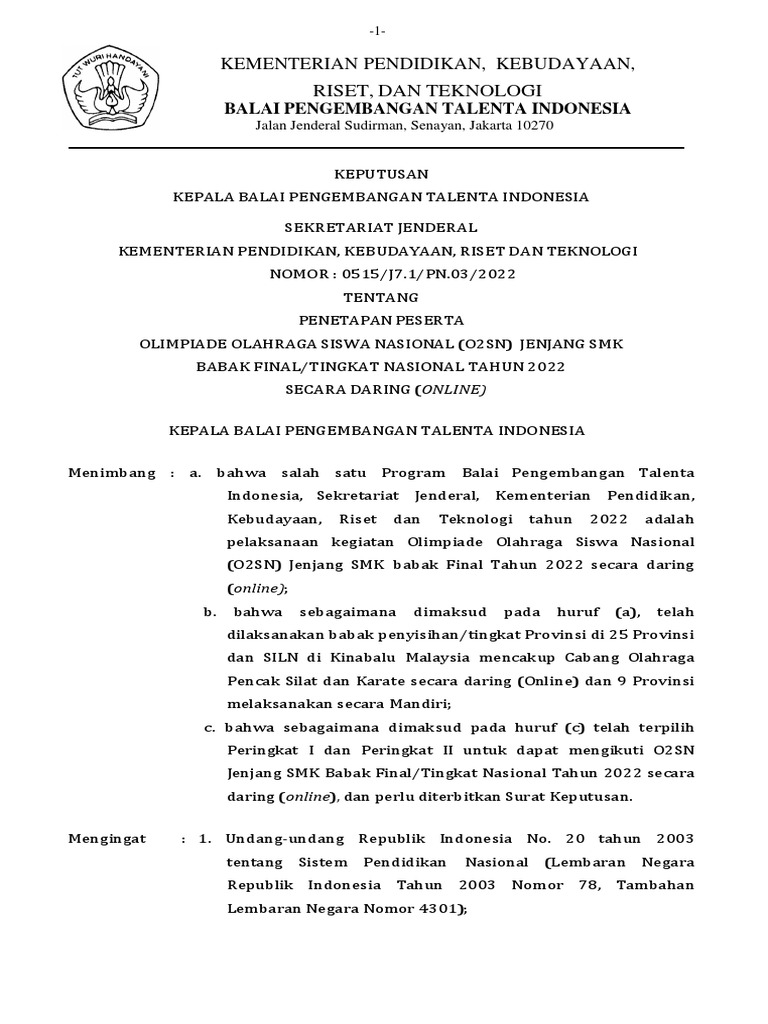 -1-

TUT WURI HANDAYANI

KEMENTERIAN PENDIDIKAN, KEBUDAYAAN, RISET, DAN TEKNOLOGI
BALAI PENGEMBANGAN TALENTA INDONESIA
Jalan Jenderal Sudirman, Senayan, Jakarta 10270

KEPUTUSAN
KEPALA BALAI PENGEMBANGAN TALENTA INDONESIA
SEKRETARIAT JENDERAL
KEMENTERIAN PENDIDIKAN, KEBUDAYAAN, RISET DAN TEKNOLOGI
NOMOR : 0515/J7.1/PN.03/2022
TENTANG
PENETAPAN PESERTA
OLIMPIADE OLAHRAGA SISWA NASIONAL (O2SN) JENJANG SMK
BABAK FINAL/TINGKAT NASIONAL TAHUN 2022
SECARA DARING (ONLINE)

KEPALA BALAI PENGEMBANGAN TALENTA INDONESIA

Menimbang : a. bahwa salah satu Program Balai Pengembangan Talenta Indonesia, Sekretariat Jenderal, Kementerian Pendidikan, Kebudayaan, Riset dan Teknologi tahun 2022 adalah pelaksanaan kegiatan Olimpiade Olahraga Siswa Nasional (O2SN) Jenjang SMK babak Final Tahun 2022 secara daring (online);
b. bahwa sebagaimana dimaksud pada huruf (a), telah dilaksanakan babak penyisihan/tingkat Provinsi di 25 Provinsi dan SILN di Kinabalu Malaysia mencakup Cabang Olahraga Pencak Silat dan Karate secara daring (Online) dan 9 Provinsi melaksanakan secara Mandiri;
c. bahwa sebagaimana dimaksud pada huruf (c) telah terpilih Peringkat I dan Peringkat II untuk dapat mengikuti O2SN Jenjang SMK Babak Final/Tingkat Nasional Tahun 2022 secara daring (online), dan perlu diterbitkan Surat Keputusan.

Mengingat : 1. Undang-undang Republik Indonesia No. 20 tahun 2003 tentang Sistem Pendidikan Nasional (Lembaran Negara Republik Indonesia Tahun 2003 Nomor 78, Tambahan Lembaran Negara Nomor 4301);